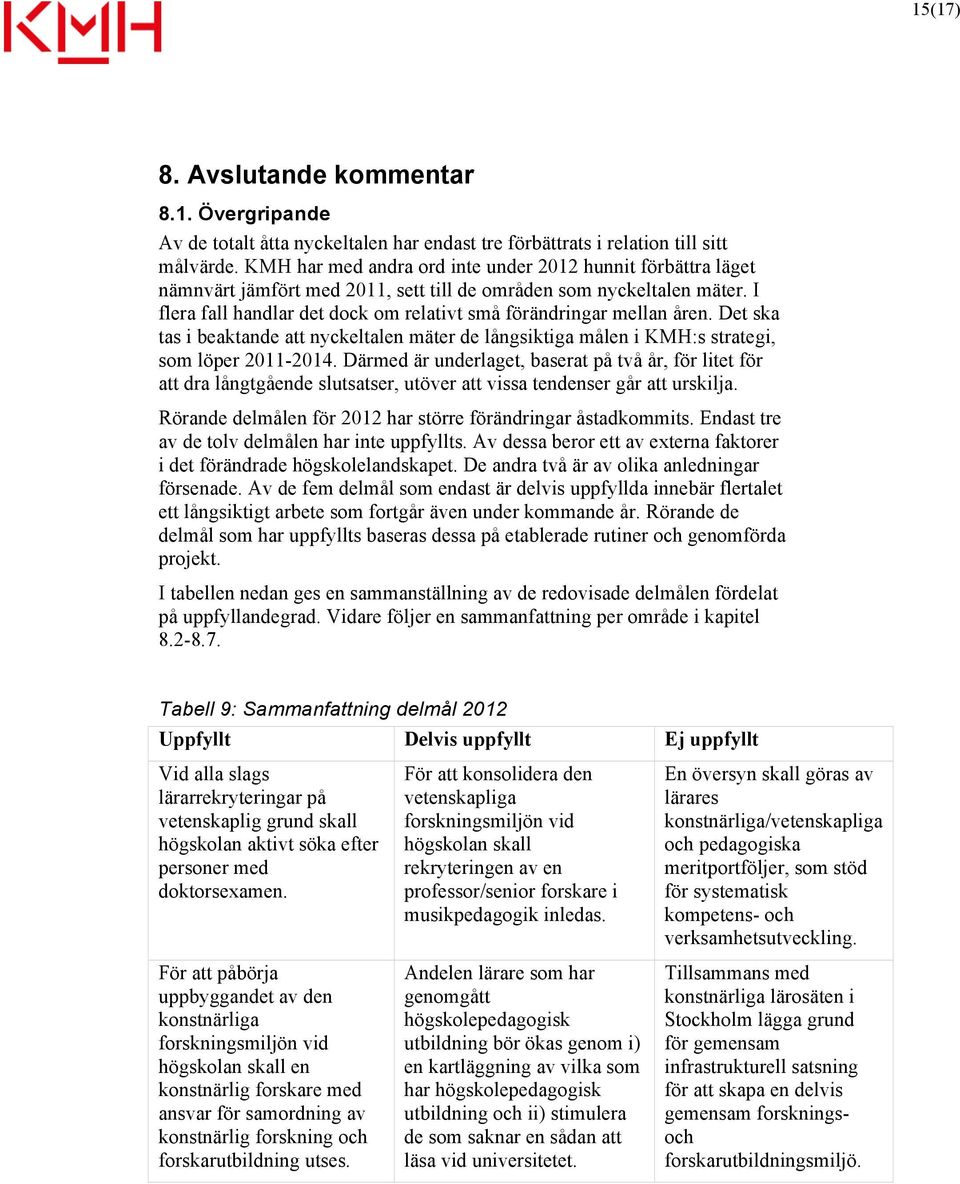 KMH

15(17)

8. Avslutande kommentar

8.1. Övergripande

Av de totalt åtta nyckeltalen har endast tre förbättrats i relation till sitt målvärde. KMH har med andra ord inte under 2012 hunnit förbättra läget nämnvärt jämfört med 2011, sett till de områden som nyckeltalen mäter. I flera fall handlar det dock om relativt små förändringar mellan åren. Det ska tas i beaktande att nyckeltalen mäter de långsiktiga målen i KMH:s strategi, som löper 2011-2014. Därmed är underlaget, baserat på två år, för litet för att dra långtgående slutsatser, utöver att vissa tendenser går att urskilja.

Rörande delmålen för 2012 har större förändringar åstadkommits. Endast tre av de tolv delmålen har inte uppfyllts. Av dessa beror ett av externa faktorer i det förändrade högskolelandskapet. De andra två är av olika anledningar försenade. Av de fem delmål som endast är delvis uppfyllda innebär flertalet ett långsiktigt arbete som fortgår även under kommande år. Rörande de delmål som har uppfyllts baseras dessa på etablerade rutiner och genomförda projekt.

I tabellen nedan ges en sammanställning av de redovisade delmålen fördelat på uppfyllandegrad. Vidare följer en sammanfattning per område i kapitel 8.2-8.7.

Tabell 9: Sammanfattning delmål 2012

| Uppfyllt | Delvis uppfyllt | Ej uppfyllt |
|---|---|---|
| Vid alla slags lärarrekryteringar på vetenskaplig grund skall högskolan aktivt söka efter personer med doktorsexamen. | För att konsolidera den vetenskapliga forskningsmiljön vid högskolan skall rekryteringen av en professor/senior forskare i musikpedagogik inledas. | En översyn skall göras av lärares konstnärliga/vetenskapliga och pedagogiska meritportföljer, som stöd för systematisk kompetens- och verksamhetsutveckling. |
| För att påbörja uppbyggandet av den konstnärliga forskningsmiljön vid högskolan skall en konstnärlig forskare med ansvar för samordning av konstnärlig forskning och forskarutbildning utses. | Andelen lärare som har genomgått högskolepedagogisk utbildning bör ökas genom i) en kartläggning av vilka som har högskolepedagogisk utbildning och ii) stimulera de som saknar en sådan att läsa vid universitetet. | Tillsammans med konstnärliga lärosäten i Stockholm lägga grund för gemensam infrastrukturell satsning för att skapa en delvis gemensam forsknings- och forskarutbildningsmiljö. |